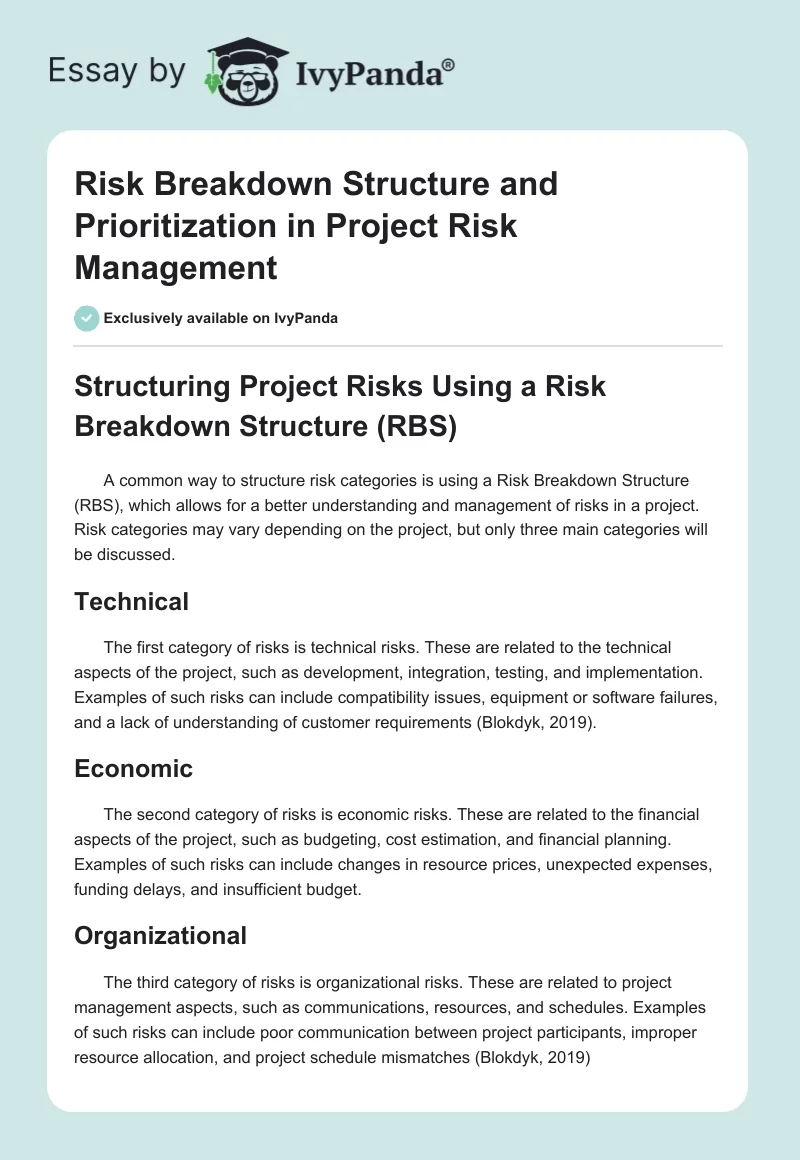 Essay by IvyPanda®

Risk Breakdown Structure and Prioritization in Project Risk Management

Exclusively available on IvyPanda

Structuring Project Risks Using a Risk Breakdown Structure (RBS)

A common way to structure risk categories is using a Risk Breakdown Structure (RBS), which allows for a better understanding and management of risks in a project. Risk categories may vary depending on the project, but only three main categories will be discussed.

Technical

The first category of risks is technical risks. These are related to the technical aspects of the project, such as development, integration, testing, and implementation. Examples of such risks can include compatibility issues, equipment or software failures, and a lack of understanding of customer requirements (Blokdyk, 2019).

Economic

The second category of risks is economic risks. These are related to the financial aspects of the project, such as budgeting, cost estimation, and financial planning. Examples of such risks can include changes in resource prices, unexpected expenses, funding delays, and insufficient budget.

Organizational

The third category of risks is organizational risks. These are related to project management aspects, such as communications, resources, and schedules. Examples of such risks can include poor communication between project participants, improper resource allocation, and project schedule mismatches (Blokdyk, 2019)